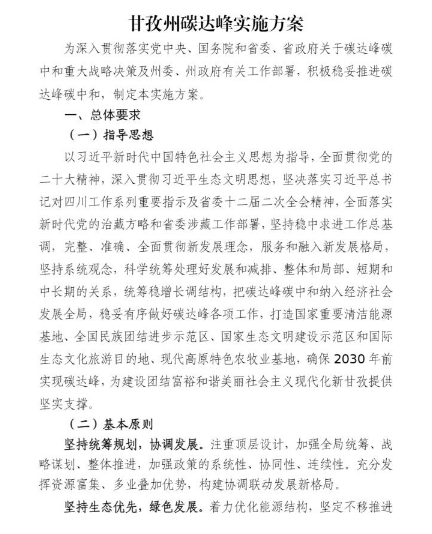 甘孜州碳达峰实施方案

为深入贯彻落实党中央、国务院和省委、省政府关于碳达峰碳中和重大战略决策及州委、州政府有关工作部署，积极稳妥推进碳达峰碳中和，制定本实施方案。

一、总体要求

（一）指导思想

以习近平新时代中国特色社会主义思想为指导，全面贯彻党的二十大精神，深入贯彻习近平生态文明思想，坚决落实习近平总书记对四川工作系列重要指示及省委十二届二次全会精神，全面落实新时代党的治藏方略和省委涉藏工作部署，坚持稳中求进工作总基调，完整、准确、全面贯彻新发展理念，服务和融入新发展格局，坚持系统观念，科学统筹处理好发展和减排、整体和局部、短期和中长期的关系，统筹稳增长调结构，把碳达峰碳中和纳入经济社会发展全局，稳妥有序做好碳达峰各项工作，打造国家重要清洁能源基地、全国民族团结进步示范区、国家生态文明建设示范区和国际生态文化旅游目的地、现代高原特色农牧业基地，确保 2030 年前实现碳达峰，为建设团结富裕和谐美丽社会主义现代化新甘孜提供坚实支撑。

（二）基本原则

坚持统筹规划，协调发展。注重顶层设计，加强全局统筹、战略谋划、整体推进，加强政策的系统性、协同性、连续性，充分发挥资源富集、多业叠加优势，构建协调联动发展新格局。

坚持生态优先，绿色发展。着力优化能源结构，坚定不移推进